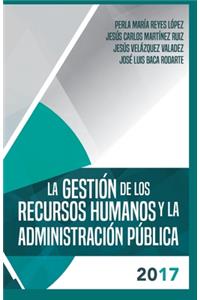 PERLA MARÍA REYES LÓPEZ
JESÚS CARLOS MARTÍNEZ RUIZ
JESÚS VELÁZQUEZ VALADEZ
JOSÉ LUIS BACA RODARTE

LA GESTIÓN DE LOS RECURSOS HUMANOS Y LA ADMINISTRACIÓN PÚBLICA

2017